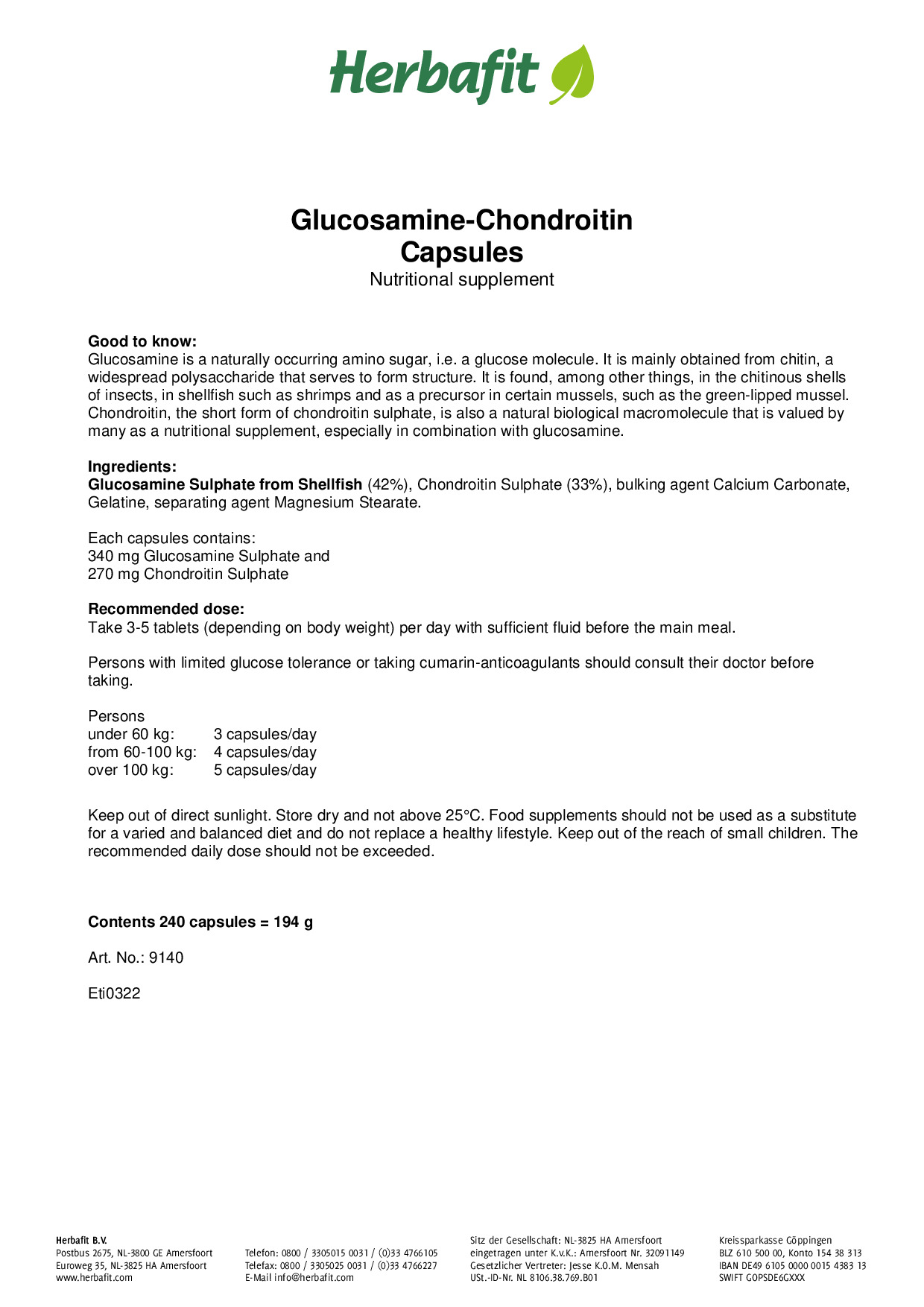 Herbafit

Glucosamine-Chondroitin Capsules
Nutritional supplement

Good to know:
Glucosamine is a naturally occurring amino sugar, i.e. a glucose molecule. It is mainly obtained from chitin, a widespread polysaccharide that serves to form structure. It is found, among other things, in the chitinous shells of insects, in shellfish such as shrimps and as a precursor in certain mussels, such as the green-lipped mussel. Chondroitin, the short form of chondroitin sulphate, is also a natural biological macromolecule that is valued by many as a nutritional supplement, especially in combination with glucosamine.

Ingredients:
Glucosamine Sulphate from Shellfish (42%), Chondroitin Sulphate (33%), bulking agent Calcium Carbonate, Gelatine, separating agent Magnesium Stearate.

Each capsules contains:
340 mg Glucosamine Sulphate and
270 mg Chondroitin Sulphate

Recommended dose:
Take 3-5 tablets (depending on body weight) per day with sufficient fluid before the main meal.

Persons with limited glucose tolerance or taking cumarin-anticoagulants should consult their doctor before taking.

Persons
under 60 kg: 3 capsules/day
from 60-100 kg: 4 capsules/day
over 100 kg: 5 capsules/day

Keep out of direct sunlight. Store dry and not above 25°C. Food supplements should not be used as a substitute for a varied and balanced diet and do not replace a healthy lifestyle. Keep out of the reach of small children. The recommended daily dose should not be exceeded.

Contents 240 capsules = 194 g

Art. No.: 9140

Eti0322

Herbafit B.V.
Postbus 2675, NL-3800 GE Amersfoort
Euroweg 35, NL-3825 HA Amersfoort
www.herbafit.com

Telefon: 0800 / 3305015 0031 / (0)33 4766105
Telefax: 0800 / 3305025 0031 / (0)33 4766227
E-Mail info@herbafit.com

Sitz der Gesellschaft: NL-3825 HA Amersfoort
eingetragen unter K.v.K.: Amersfoort Nr. 32091149
Gesetzlicher Vertreter: Jesse K.O.M. Mensah
USt.-ID-Nr. NL 8106.38.769.B01

Kreissparkasse Göppingen
BLZ 610 500 00, Konto 154 38 313
IBAN DE49 6105 0000 0015 4383 13
SWIFT GOPSDE6GXXX